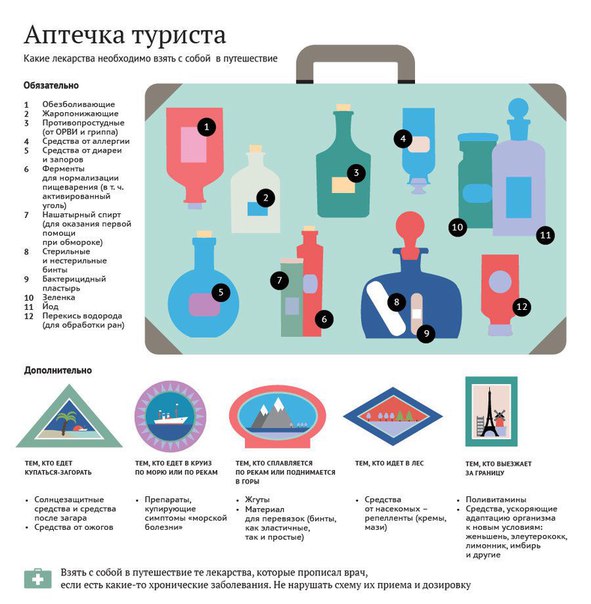 Аптечка туриста

Какие лекарства необходимо взять с собой в путешествие

Обязательно

1 Обезболивающие
2 Жаропонижающие
3 Противопростудные (от ОРВИ и гриппа)
4 Средства от аллергии
5 Средства от диареи и запоров
6 Ферменты для нормализации пищеварения (в т. ч. активированный уголь)
7 Нашатырный спирт (для оказания первой помощи при обмороке)
8 Стерильные и нестерильные бинты
9 Бактерицидный пластырь
10 Зеленка
11 Йод
12 Перекись водорода (для обработки ран)

1 2 3 4 5 6 7 8 9 10 11 12

Дополнительно

ТЕМ, КТО ЕДЕТ КУПАТЬСЯ-ЗАГОРАТЬ

• Солнцезащитные средства и средства после загара
• Средства от ожогов

ТЕМ, КТО ЕДЕТ В КРУИЗ ПО МОРЮ ИЛИ ПО РЕКАМ

• Препараты, купирующие симптомы «морской болезни»

ТЕМ, КТО СПЛАВЛЯЕТСЯ ПО РЕКАМ ИЛИ ПОДНИМАЕТСЯ В ГОРЫ

• Жгуты
• Материал для перевязок (бинты, как эластичные, так и простые)

ТЕМ, КТО ИДЕТ В ЛЕС

• Средства от насекомых – репелленты (кремы, мази)

ТЕМ, КТО ВЫЕЗЖАЕТ ЗА ГРАНИЦУ

• Поливитамины
• Средства, ускоряющие адаптацию организма к новым условиям: женьшень, элеутерококк, лимонник, имбирь и другие

Взять с собой в путешествие те лекарства, которые прописал врач, если есть какие-то хронические заболевания. Не нарушать схему их приема и дозировку